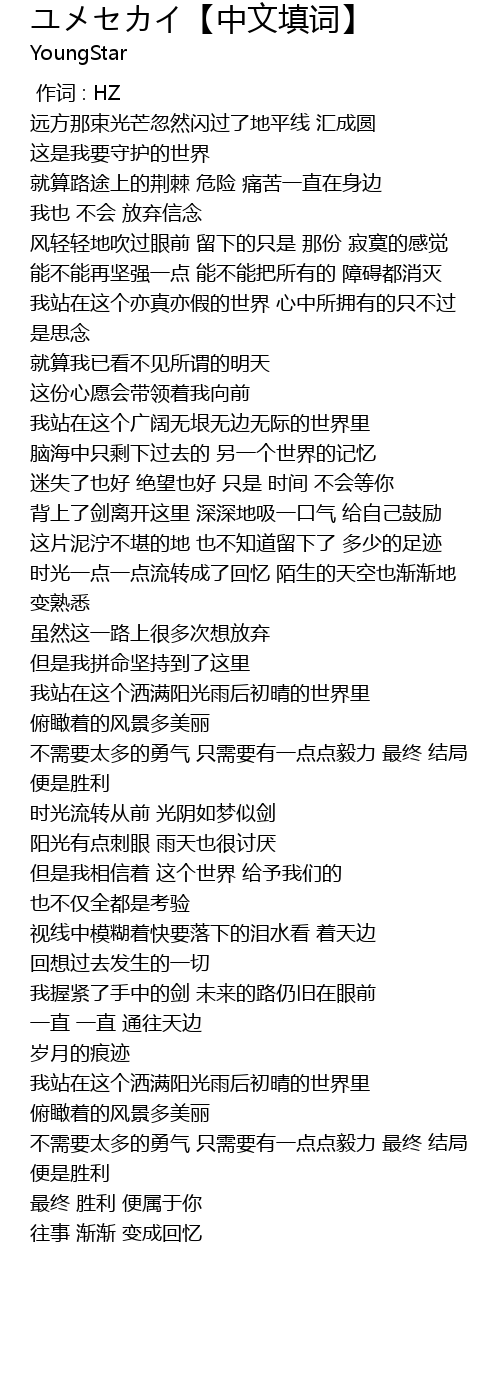 ユメセカイ【中文填词】
YoungStar

作词 : HZ
远方那束光芒忽然闪过了地平线 汇成圆
这是我要守护的世界
就算路途上的荆棘 危险 痛苦一直在身边
我也 不会 放弃信念
风轻轻地吹过眼前 留下的只是 那份 寂寞的感觉
能不能再坚强一点 能不能把所有的 障碍都消灭
我站在这个亦真亦假的世界 心中所拥有的只不过是思念
就算我已看不见所谓的明天
这份心愿会带领着我向前
我站在这个广阔无垠无边无际的世界里
脑海中只剩下过去的 另一个世界的记忆
迷失了也好 绝望也好 只是 时间 不会等你
背上了剑离开这里 深深地吸一口气 给自己鼓励
这片泥泞不堪的地 也不知道留下了 多少的足迹
时光一点一点流转成了回忆 陌生的天空也渐渐地变熟悉
虽然这一路上很多次想放弃
但是我拼命坚持到了这里
我站在这个洒满阳光雨后初晴的世界里
俯瞰着的风景多美丽
不需要太多的勇气 只需要有一点点毅力 最终 结局便是胜利
时光流转从前 光阴如梦似剑
阳光有点刺眼 雨天也很讨厌
但是我相信着 这个世界 给予我们的
也不仅全都是考验
视线中模糊着快要落下的泪水看 着天边
回想过去发生的一切
我握紧了手中的剑 未来的路仍旧在眼前
一直 一直 通往天边
岁月的痕迹
我站在这个洒满阳光雨后初晴的世界里
俯瞰着的风景多美丽
不需要太多的勇气 只需要有一点点毅力 最终 结局便是胜利
最终 胜利 便属于你
往事 渐渐 变成回忆